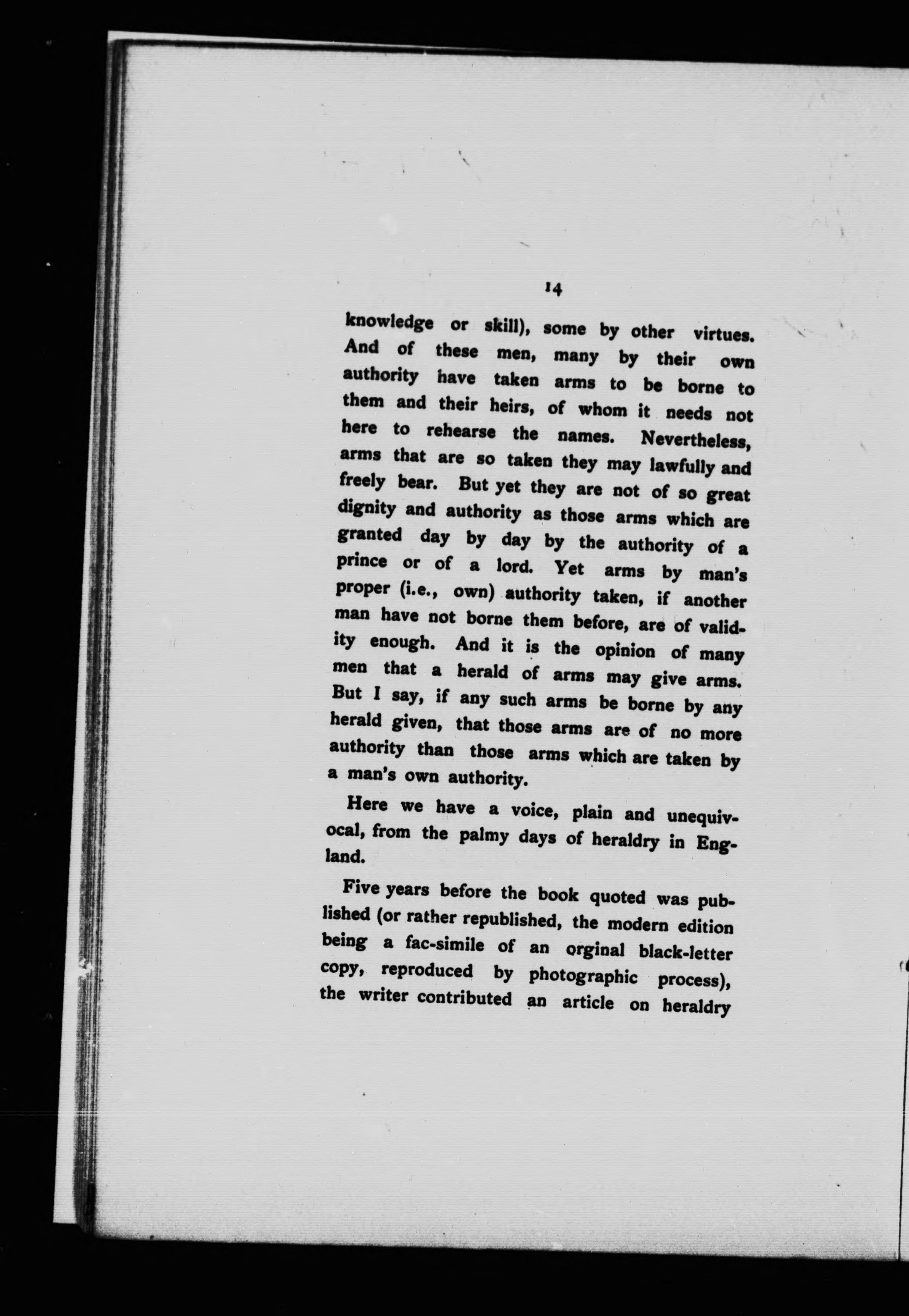 14

knowledge or skill), some by other virtues. And of these men, many by their own authority have taken arms to be borne to them and their heirs, of whom it needs not here to rehearse the names. Nevertheless, arms that are so taken they may lawfully and freely bear. But yet they are not of so great dignity and authority as those arms which are granted day by day by the authority of a prince or of a lord. Yet arms by man's proper (i.e., own) authority taken, if another man have not borne them before, are of validity enough. And it is the opinion of many men that a herald of arms may give arms. But I say, if any such arms be borne by any herald given, that those arms are of no more authority than those arms which are taken by a man's own authority.

Here we have a voice, plain and unequivocal, from the palmy days of heraldry in England.

Five years before the book quoted was published (or rather republished, the modern edition being a fac-simile of an orginal black-letter copy, reproduced by photographic process), the writer contributed an article on heraldry